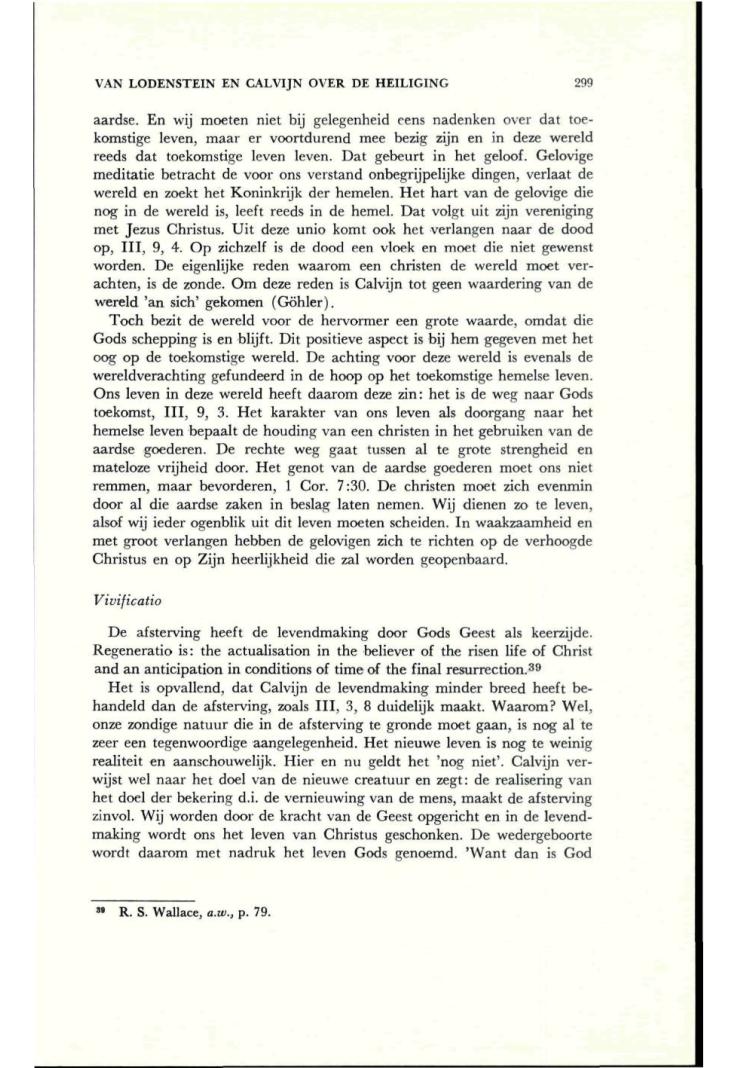 VAN LODENSTEIN EN CALVIJN OVER DE HEILIGING

299

aardse. En wij moeten niet bij gelegenheid eens nadenken over dat toekomstige leven, maar er voortdurend mee bezig zijn en in deze wereld reeds dat toekomstige leven leven. Dat gebeurt in het geloof. Gelovige meditatie betracht de voor ons verstand onbegrijpelijke dingen, verlaat de wereld en zoekt het Koninkrijk der hemelen. Het hart van de gelovige die nog in de wereld is, leeft reeds in de hemel. Dat volgt uit zijn vereniging met Jezus Christus. Uit deze unio komt ook het verlangen naar de dood op, III, 9, 4. Op zichzelf is de dood een vloek en moet die niet gewenst worden. De eigenlijke reden waarom een christen de wereld moet verachten, is de zonde. Om deze reden is Calvijn tot geen waardering van de wereld 'an sich' gekomen (Göhler).

Toch bezit de wereld voor de hervormer een grote waarde, omdat die Gods schepping is en blijft. Dit positieve aspect is bij hem gegeven met het oog op de toekomstige wereld. De achting voor deze wereld is evenals de wereldverachting gefundeerd in de hoop op het toekomstige hemelse leven. Ons leven in deze wereld heeft daarom deze zin: het is de weg naar Gods toekomst, III, 9, 3. Het karakter van ons leven als doorgang naar het hemelse leven bepaalt de houding van een christen in het gebruiken van de aardse goederen. De rechte weg gaat tussen al te grote strengheid en mateloze vrijheid door. Het genot van de aardse goederen moet ons niet remmen, maar bevorderen, 1 Cor. 7:30. De christen moet zich evenmin door al die aardse zaken in beslag laten nemen. Wij dienen zo te leven, alsof wij ieder ogenblik uit dit leven moeten scheiden. In waakzaamheid en met groot verlangen hebben de gelovigen zich te richten op de verhoogde Christus en op Zijn heerlijkheid die zal worden geopenbaard.

Vivificatio

De afsterving heeft de levendmaking door Gods Geest als keerzijde. Regeneratio is: the actualisation in the believer of the risen life of Christ and an anticipation in conditions of time of the final resurrection.$^{39}$

Het is opvallend, dat Calvijn de levendmaking minder breed heeft behandeld dan de afsterving, zoals III, 3, 8 duidelijk maakt. Waarom? Wel, onze zondige natuur die in de afsterving te gronde moet gaan, is nog al te zeer een tegenwoordige aangelegenheid. Het nieuwe leven is nog te weinig realiteit en aanschouwelijk. Hier en nu geldt het 'nog niet'. Calvijn verwijst wel naar het doel van de nieuwe creatuur en zegt: de realisering van het doel der bekering d.i. de vernieuwing van de mens, maakt de afsterving zinvol. Wij worden door de kracht van de Geest opgericht en in de levendmaking wordt ons het leven van Christus geschonken. De wedergeboorte wordt daarom met nadruk het leven Gods genoemd. 'Want dan is God

$^{39}$ R. S. Wallace, a.w., p. 79.